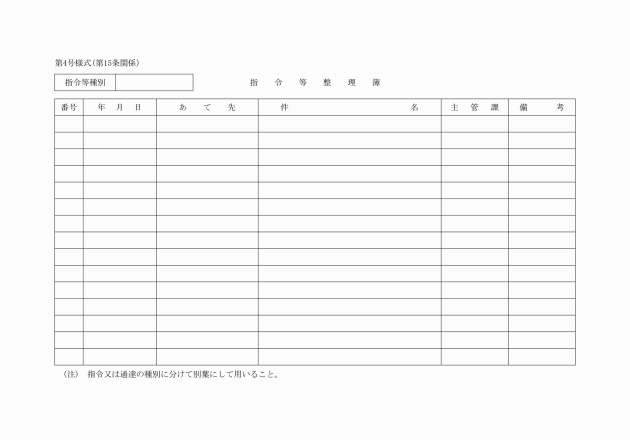 第4号様式(第15条関係)

| 指令等種別 | |
|---|---|

指　令　等　整　理　簿

| 番号 | 年　月　日 | あ　て　先 | 件　名 | 主　管　課 | 備　考 |
|---|---|---|---|---|---|
| | | | | | |
| | | | | | |
| | | | | | |
| | | | | | |
| | | | | | |
| | | | | | |
| | | | | | |
| | | | | | |
| | | | | | |
| | | | | | |
| | | | | | |
| | | | | | |
| | | | | | |
| | | | | | |
| | | | | | |

(注)　指令又は通達の種別に分けて別葉にして用いること。